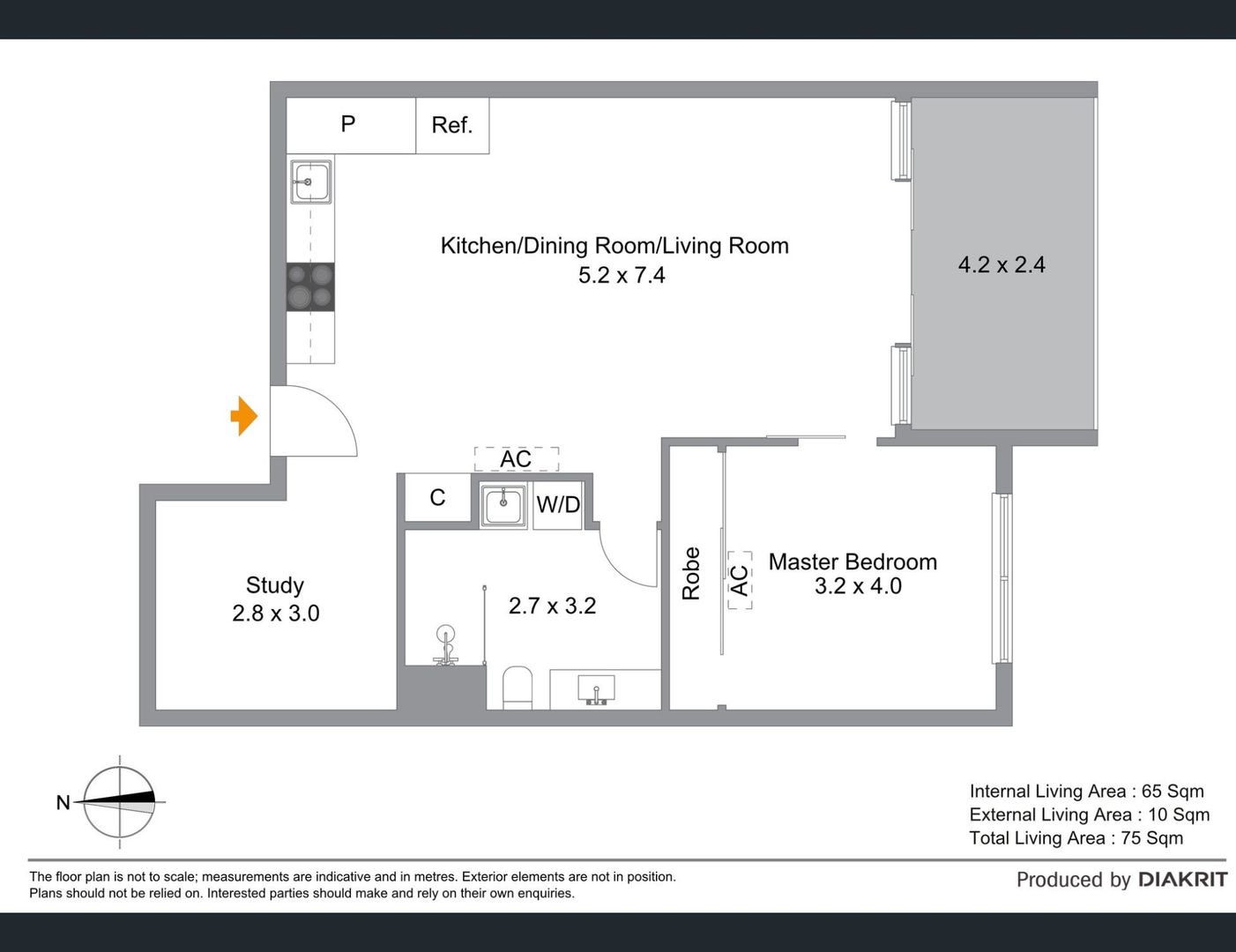 P

Ref.

Kitchen/Dining Room/Living Room
5.2 x 7.4

4.2 x 2.4

AC

C

W/D

Study
2.8 x 3.0

2.7 x 3.2

Robe

AC

Master Bedroom
3.2 x 4.0

N

Internal Living Area : 65 Sqm
External Living Area : 10 Sqm
Total Living Area : 75 Sqm

The floor plan is not to scale; measurements are indicative and in metres. Exterior elements are not in position.
Plans should not be relied on. Interested parties should make and rely on their own enquiries.

Produced by DIAKRIT